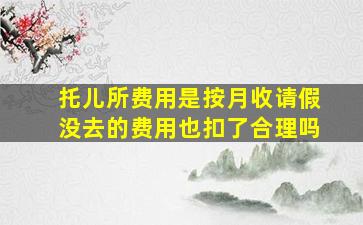 托儿所费用是按月收请假没去的费用也扣了合理吗